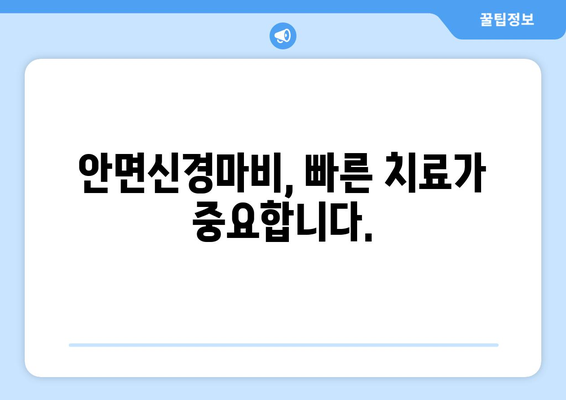 꿀팁정보

안면신경마비, 빠른 치료가 중요합니다.